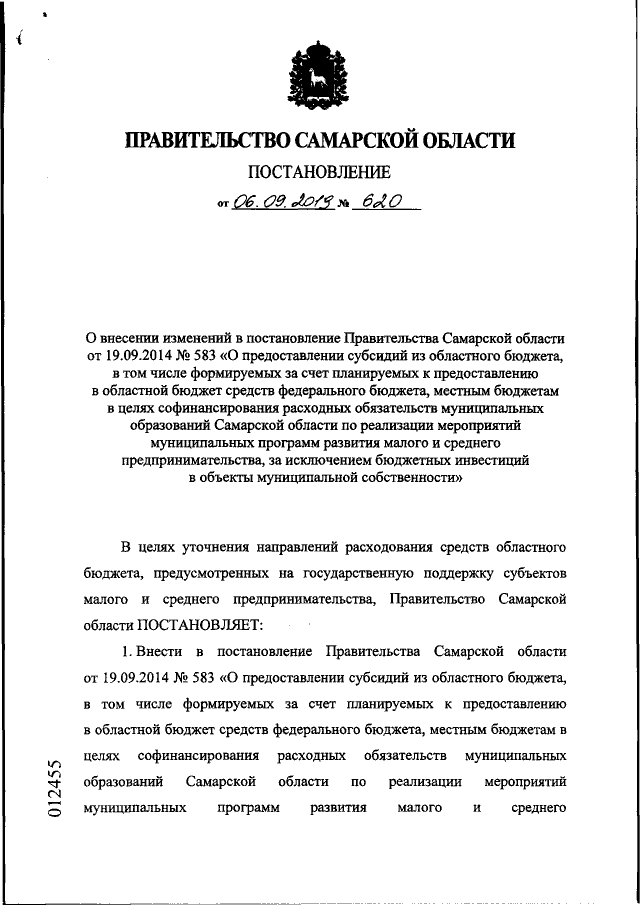 ПРАВИТЕЛЬСТВО САМАРСКОЙ ОБЛАСТИ

ПОСТАНОВЛЕНИЕ

от 06.09.2019 № 620

О внесении изменений в постановление Правительства Самарской области от 19.09.2014 № 583 «О предоставлении субсидий из областного бюджета, в том числе формируемых за счет планируемых к предоставлению в областной бюджет средств федерального бюджета, местным бюджетам в целях софинансирования расходных обязательств муниципальных образований Самарской области по реализации мероприятий муниципальных программ развития малого и среднего предпринимательства, за исключением бюджетных инвестиций в объекты муниципальной собственности»

В целях уточнения направлений расходования средств областного бюджета, предусмотренных на государственную поддержку субъектов малого и среднего предпринимательства, Правительство Самарской области ПОСТАНОВЛЯЕТ:

1. Внести в постановление Правительства Самарской области от 19.09.2014 № 583 «О предоставлении субсидий из областного бюджета, в том числе формируемых за счет планируемых к предоставлению в областной бюджет средств федерального бюджета, местным бюджетам в целях софинансирования расходных обязательств муниципальных образований Самарской области по реализации мероприятий муниципальных программ развития малого и среднего

012455